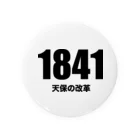 1841
天保の改革